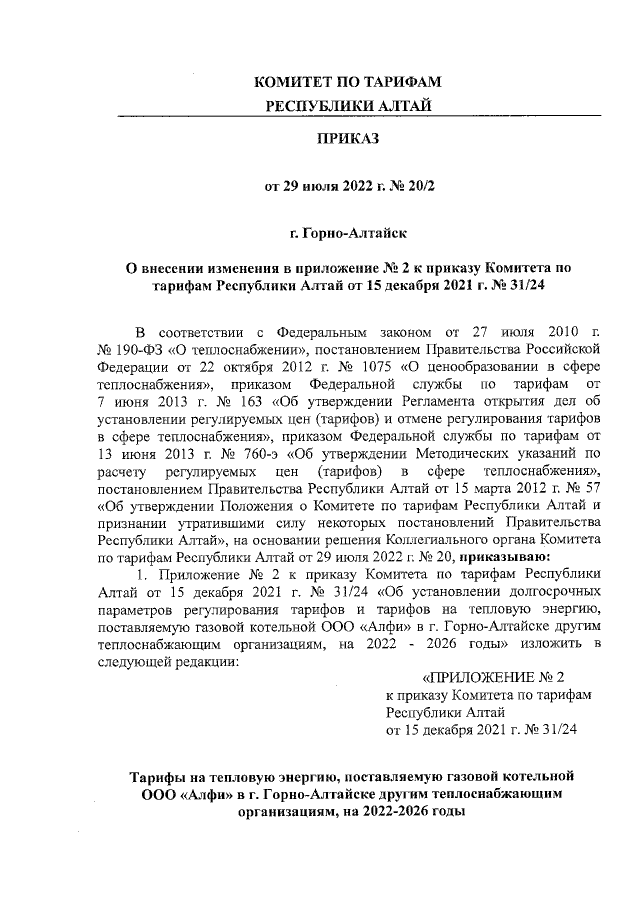 КОМИТЕТ ПО ТАРИФАМ
РЕСПУБЛИКИ АЛТАЙ

ПРИКАЗ

от 29 июля 2022 г. № 20/2

г. Горно-Алтайск

О внесении изменения в приложение № 2 к приказу Комитета по тарифам Республики Алтай от 15 декабря 2021 г. № 31/24

В соответствии с Федеральным законом от 27 июля 2010 г. № 190-ФЗ «О теплоснабжении», постановлением Правительства Российской Федерации от 22 октября 2012 г. № 1075 «О ценообразовании в сфере теплоснабжения», приказом Федеральной службы по тарифам от 7 июня 2013 г. № 163 «Об утверждении Регламента открытия дел об установлении регулируемых цен (тарифов) и отмене регулирования тарифов в сфере теплоснабжения», приказом Федеральной службы по тарифам от 13 июня 2013 г. № 760-э «Об утверждении Методических указаний по расчету регулируемых цен (тарифов) в сфере теплоснабжения», постановлением Правительства Республики Алтай от 15 марта 2012 г. № 57 «Об утверждении Положения о Комитете по тарифам Республики Алтай и признании утратившими силу некоторых постановлений Правительства Республики Алтай», на основании решения Коллегиального органа Комитета по тарифам Республики Алтай от 29 июля 2022 г. № 20, приказываю:

1. Приложение № 2 к приказу Комитета по тарифам Республики Алтай от 15 декабря 2021 г. № 31/24 «Об установлении долгосрочных параметров регулирования тарифов и тарифов на тепловую энергию, поставляемую газовой котельной ООО «Алфи» в г. Горно-Алтайске другим теплоснабжающим организациям, на 2022 - 2026 годы» изложить в следующей редакции:

«ПРИЛОЖЕНИЕ № 2
к приказу Комитета по тарифам
Республики Алтай
от 15 декабря 2021 г. № 31/24

Тарифы на тепловую энергию, поставляемую газовой котельной ООО «Алфи» в г. Горно-Алтайске другим теплоснабжающим организациям, на 2022-2026 годы